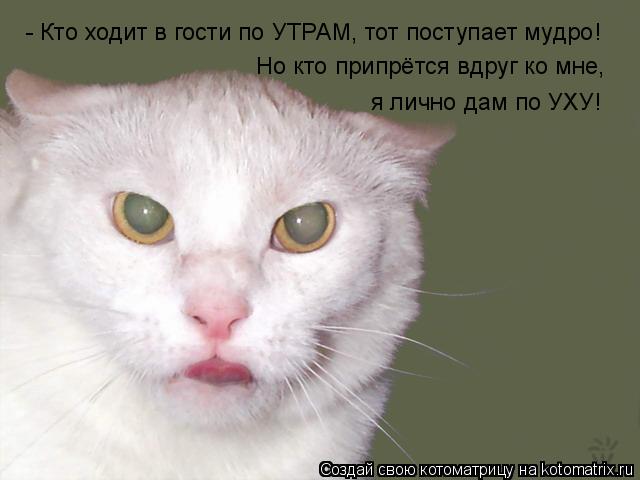 - Кто ходит в гости по УТРАМ, тот поступает мудро!
Но кто припрётся вдруг ко мне,
я лично дам по УХУ!

Создай свою котоматрицу на kotomatrix.ru